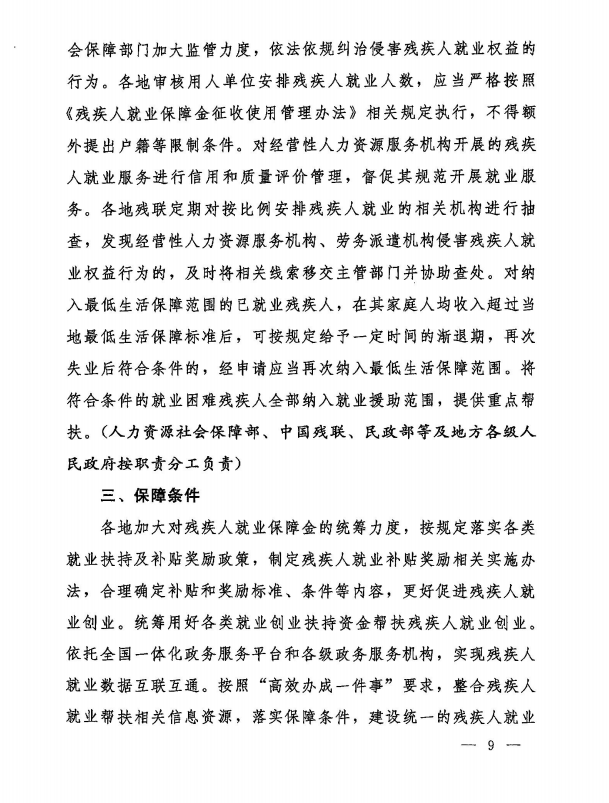 会保障部门加大监管力度，依法依规纠治侵害残疾人就业权益的行为。各地审核用人单位安排残疾人就业人数，应当严格按照《残疾人就业保障金征收使用管理办法》相关规定执行，不得额外提出户籍等限制条件。对经营性人力资源服务机构开展的残疾人就业服务进行信用和质量评价管理，督促其规范开展就业服务。各地残联定期对按比例安排残疾人就业的相关机构进行抽查，发现经营性人力资源服务机构、劳务派遣机构侵害残疾人就业权益行为的，及时将相关线索移交主管部门并协助查处。对纳入最低生活保障范围的已就业残疾人，在其家庭人均收入超过当地最低生活保障标准后，可按规定给予一定时间的渐退期，再次失业后符合条件的，经申请应当再次纳入最低生活保障范围。将符合条件的就业困难残疾人全部纳入就业援助范围，提供重点帮扶。（人力资源社会保障部、中国残联、民政部等及地方各级人民政府按职责分工负责）

三、保障条件

各地加大对残疾人就业保障金的统筹力度，按规定落实各类就业扶持及补贴奖励政策，制定残疾人就业补贴奖励相关实施办法，合理确定补贴和奖励标准、条件等内容，更好促进残疾人就业创业。统筹用好各类就业创业扶持资金帮扶残疾人就业创业。依托全国一体化政务服务平台和各级政务服务机构，实现残疾人就业数据互联互通。按照“高效办成一件事”要求，整合残疾人就业帮扶相关信息资源，落实保障条件，建设统一的残疾人就业

— 9 —